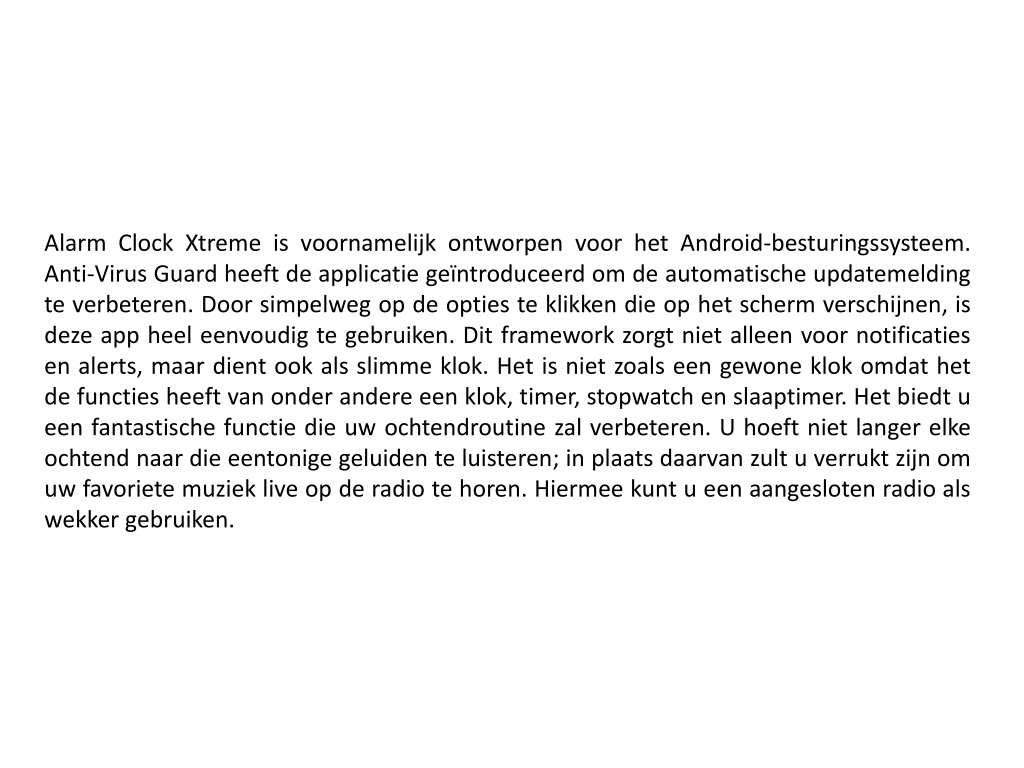 Alarm Clock Xtreme is voornamelijk ontworpen voor het Android-besturingssysteem. Anti-Virus Guard heeft de applicatie geïntroduceerd om de automatische updatemelding te verbeteren. Door simpelweg op de opties te klikken die op het scherm verschijnen, is deze app heel eenvoudig te gebruiken. Dit framework zorgt niet alleen voor notificaties en alerts, maar dient ook als slimme klok. Het is niet zoals een gewone klok omdat het de functies heeft van onder andere een klok, timer, stopwatch en slaaptimer. Het biedt u een fantastische functie die uw ochtendroutine zal verbeteren. U hoeft niet langer elke ochtend naar die eentonige geluiden te luisteren; in plaats daarvan zult u verrukt zijn om uw favoriete muziek live op de radio te horen. Hiermee kunt u een aangesloten radio als wekker gebruiken.